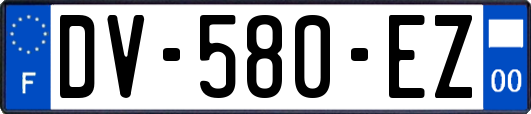 F
DV-580-EZ
00